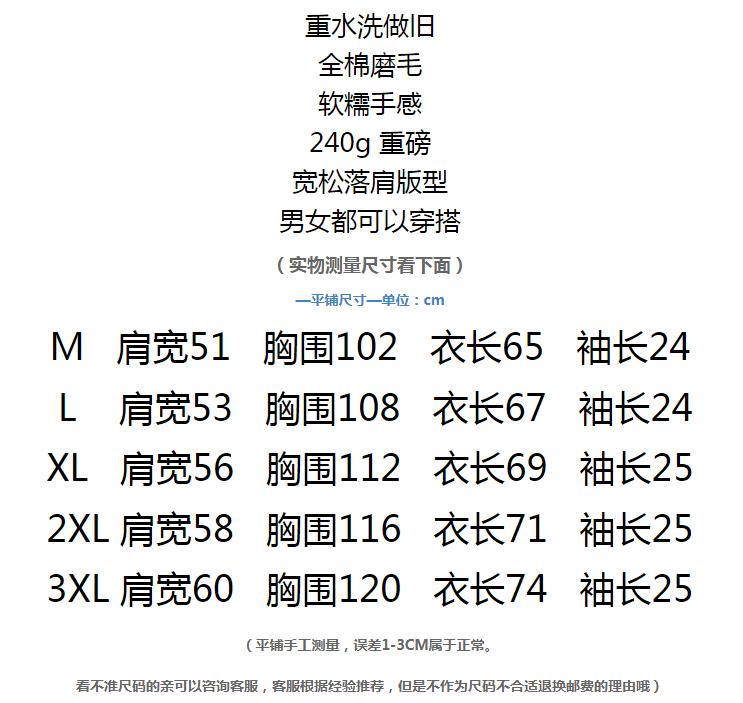 重水洗做旧
全棉磨毛
软糯手感
240g 重磅
宽松落肩版型
男女都可以穿搭

（实物测量尺寸看下面）

—平铺尺寸—单位：cm

| M | 肩宽51 | 胸围102 | 衣长65 | 袖长24 |
|---|---|---|---|---|
| L | 肩宽53 | 胸围108 | 衣长67 | 袖长24 |
| XL | 肩宽56 | 胸围112 | 衣长69 | 袖长25 |
| 2XL | 肩宽58 | 胸围116 | 衣长71 | 袖长25 |
| 3XL | 肩宽60 | 胸围120 | 衣长74 | 袖长25 |

（平铺手工测量，误差1-3CM属于正常。

看不准尺码的亲可以咨询客服，客服根据经验推荐，但是不作为尺码不合适退换邮费的理由哦）